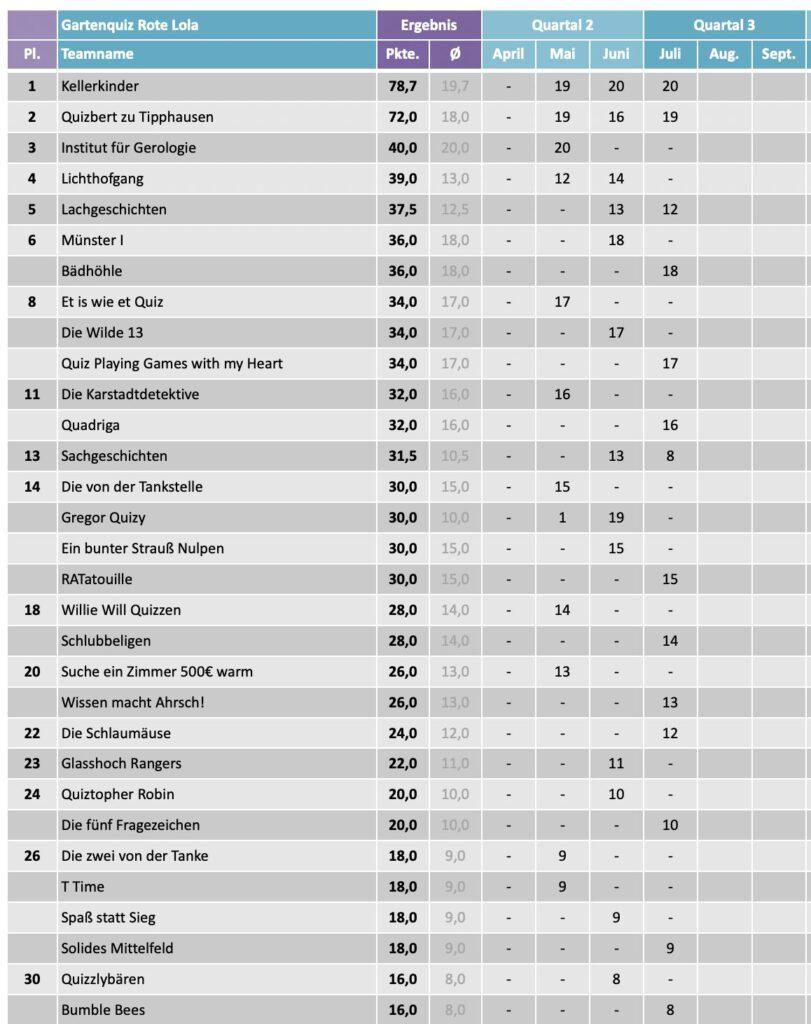 | | Gartenquiz Rote Lola | Ergebnis | | Quartal 2 | | | Quartal 3 | | |
|---|---|---|---|---|---|---|---|---|---|
| Pl. | Teamname | Pkte. | Ø | April | Mai | Juni | Juli | Aug. | Sept. |
| 1 | Kellerkinder | 78,7 | 19,7 | - | 19 | 20 | 20 | | |
| 2 | Quizbert zu Tipphausen | 72,0 | 18,0 | - | 19 | 16 | 19 | | |
| 3 | Institut für Gerologie | 40,0 | 20,0 | - | 20 | - | - | | |
| 4 | Lichthofgang | 39,0 | 13,0 | - | 12 | 14 | - | | |
| 5 | Lachgeschichten | 37,5 | 12,5 | - | - | 13 | 12 | | |
| 6 | Münster I | 36,0 | 18,0 | - | - | 18 | - | | |
| | Bädhöhle | 36,0 | 18,0 | - | - | - | 18 | | |
| 8 | Et is wie et Quiz | 34,0 | 17,0 | - | 17 | - | - | | |
| | Die Wilde 13 | 34,0 | 17,0 | - | - | 17 | - | | |
| | Quiz Playing Games with my Heart | 34,0 | 17,0 | - | - | - | 17 | | |
| 11 | Die Karstadtdetektive | 32,0 | 16,0 | - | 16 | - | - | | |
| | Quadriga | 32,0 | 16,0 | - | - | - | 16 | | |
| 13 | Sachgeschichten | 31,5 | 10,5 | - | - | 13 | 8 | | |
| 14 | Die von der Tankstelle | 30,0 | 15,0 | - | 15 | - | - | | |
| | Gregor Quizy | 30,0 | 10,0 | - | 1 | 19 | - | | |
| | Ein bunter Strauß Nulpen | 30,0 | 15,0 | - | - | 15 | - | | |
| | RATatouille | 30,0 | 15,0 | - | - | - | 15 | | |
| 18 | Willie Will Quizzen | 28,0 | 14,0 | - | 14 | - | - | | |
| | Schlubbeligen | 28,0 | 14,0 | - | - | - | 14 | | |
| 20 | Suche ein Zimmer 500€ warm | 26,0 | 13,0 | - | 13 | - | - | | |
| | Wissen macht Ahrsch! | 26,0 | 13,0 | - | - | - | 13 | | |
| 22 | Die Schlaumäuse | 24,0 | 12,0 | - | - | - | 12 | | |
| 23 | Glasshoch Rangers | 22,0 | 11,0 | - | - | 11 | - | | |
| 24 | Quiztopher Robin | 20,0 | 10,0 | - | - | 10 | - | | |
| | Die fünf Fragezeichen | 20,0 | 10,0 | - | - | - | 10 | | |
| 26 | Die zwei von der Tanke | 18,0 | 9,0 | - | 9 | - | - | | |
| | T Time | 18,0 | 9,0 | - | 9 | - | - | | |
| | Spaß statt Sieg | 18,0 | 9,0 | - | - | 9 | - | | |
| | Solides Mittelfeld | 18,0 | 9,0 | - | - | - | 9 | | |
| 30 | Quizzlybären | 16,0 | 8,0 | - | - | 8 | - | | |
| | Bumble Bees | 16,0 | 8,0 | - | - | - | 8 | | |